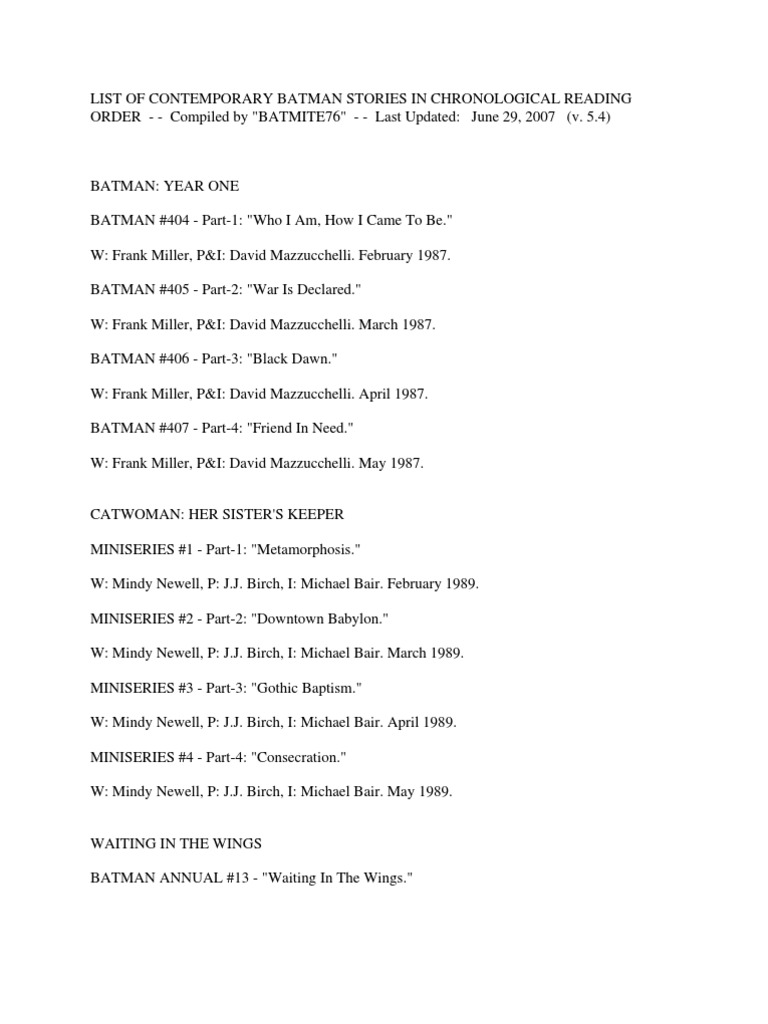 LIST OF CONTEMPORARY BATMAN STORIES IN CHRONOLOGICAL READING ORDER - - Compiled by "BATMITE76" - - Last Updated: June 29, 2007 (v. 5.4)

BATMAN: YEAR ONE

BATMAN #404 - Part-1: "Who I Am, How I Came To Be."

W: Frank Miller, P&I: David Mazzucchelli. February 1987.

BATMAN #405 - Part-2: "War Is Declared."

W: Frank Miller, P&I: David Mazzucchelli. March 1987.

BATMAN #406 - Part-3: "Black Dawn."

W: Frank Miller, P&I: David Mazzucchelli. April 1987.

BATMAN #407 - Part-4: "Friend In Need."

W: Frank Miller, P&I: David Mazzucchelli. May 1987.

CATWOMAN: HER SISTER'S KEEPER

MINISERIES #1 - Part-1: "Metamorphosis."

W: Mindy Newell, P: J.J. Birch, I: Michael Bair. February 1989.

MINISERIES #2 - Part-2: "Downtown Babylon."

W: Mindy Newell, P: J.J. Birch, I: Michael Bair. March 1989.

MINISERIES #3 - Part-3: "Gothic Baptism."

W: Mindy Newell, P: J.J. Birch, I: Michael Bair. April 1989.

MINISERIES #4 - Part-4: "Consecration."

W: Mindy Newell, P: J.J. Birch, I: Michael Bair. May 1989.

WAITING IN THE WINGS

BATMAN ANNUAL #13 - "Waiting In The Wings."